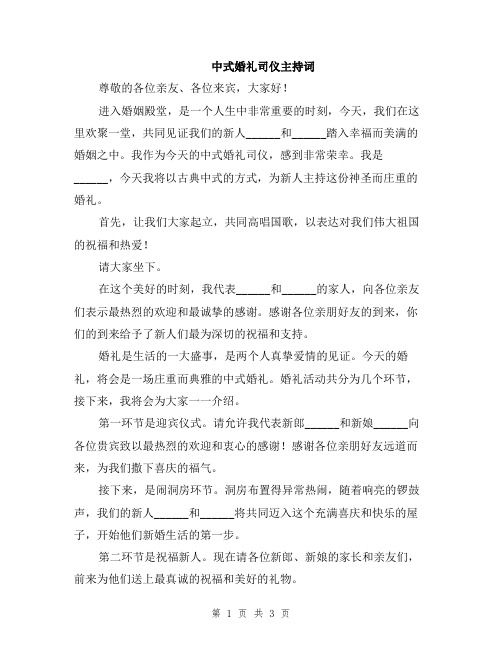 中式婚礼司仪主持词

尊敬的各位亲友、各位来宾，大家好！

进入婚姻殿堂，是一个人生中非常重要的时刻，今天，我们在这里欢聚一堂，共同见证我们的新人______和______踏入幸福而美满的婚姻之中。我作为今天的中式婚礼司仪，感到非常荣幸。我是______，今天我将以古典中式的方式，为新人主持这份神圣而庄重的婚礼。

首先，让我们大家起立，共同高唱国歌，以表达对我们伟大祖国的祝福和热爱！

请大家坐下。

在这个美好的时刻，我代表______和______的家人，向各位亲友们表示最热烈的欢迎和最诚挚的感谢。感谢各位亲朋好友的到来，你们的到来给予了新人们最为深切的祝福和支持。

婚礼是生活的一大盛事，是两个人真挚爱情的见证。今天的婚礼，将会是一场庄重而典雅的中式婚礼。婚礼活动共分为几个环节，接下来，我将会为大家一一介绍。

第一环节是迎宾仪式。请允许我代表新郎______和新娘______向各位贵宾致以最热烈的欢迎和衷心的感谢！感谢各位亲朋好友远道而来，为我们撒下喜庆的福气。

接下来，是闹洞房环节。洞房布置得异常热闹，随着响亮的锣鼓声，我们的新人______和______将共同迈入这个充满喜庆和快乐的屋子，开始他们新婚生活的第一步。

第二环节是祝福新人。现在请各位新郎、新娘的家长和亲友们，前来为他们送上最真诚的祝福和美好的礼物。

第 1 页 共 3 页